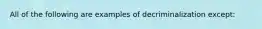 All of the following are examples of decriminalization except: